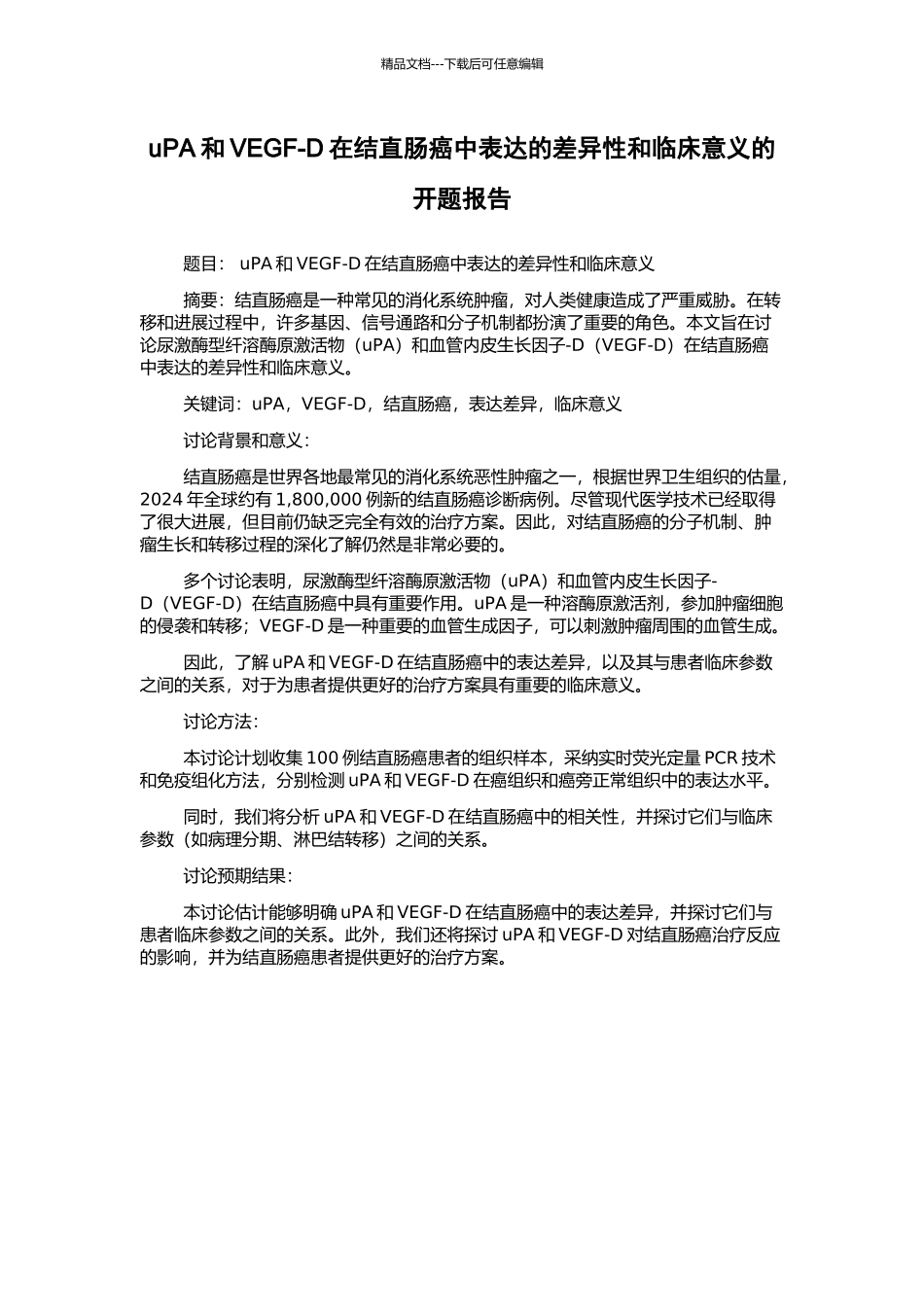 精品文档---下载后可任意编辑

uPA 和 VEGF-D 在结直肠癌中表达的差异性和临床意义的开题报告

题目： uPA 和 VEGF-D 在结直肠癌中表达的差异性和临床意义

摘要：结直肠癌是一种常见的消化系统肿瘤，对人类健康造成了严重威胁。在转移和进展过程中，许多基因、信号通路和分子机制都扮演了重要的角色。本文旨在讨论尿激酶型纤溶酶原激活物（uPA）和血管内皮生长因子-D（VEGF-D）在结直肠癌中表达的差异性和临床意义。

关键词：uPA，VEGF-D，结直肠癌，表达差异，临床意义

讨论背景和意义：

结直肠癌是世界各地最常见的消化系统恶性肿瘤之一，根据世界卫生组织的估量，2024 年全球约有 1,800,000 例新的结直肠癌诊断病例。尽管现代医学技术已经取得了很大进展，但目前仍缺乏完全有效的治疗方案。因此，对结直肠癌的分子机制、肿瘤生长和转移过程的深化了解仍然是非常必要的。

多个讨论表明，尿激酶型纤溶酶原激活物（uPA）和血管内皮生长因子-D（VEGF-D）在结直肠癌中具有重要作用。uPA 是一种溶酶原激活剂，参加肿瘤细胞的侵袭和转移；VEGF-D 是一种重要的血管生成因子，可以刺激肿瘤周围的血管生成。

因此，了解 uPA 和 VEGF-D 在结直肠癌中的表达差异，以及其与患者临床参数之间的关系，对于为患者提供更好的治疗方案具有重要的临床意义。

讨论方法：

本讨论计划收集 100 例结直肠癌患者的组织样本，采纳实时荧光定量 PCR 技术和免疫组化方法，分别检测 uPA 和 VEGF-D 在癌组织和癌旁正常组织中的表达水平。

同时，我们将分析 uPA 和 VEGF-D 在结直肠癌中的相关性，并探讨它们与临床参数（如病理分期、淋巴结转移）之间的关系。

讨论预期结果：

本讨论估计能够明确 uPA 和 VEGF-D 在结直肠癌中的表达差异，并探讨它们与患者临床参数之间的关系。此外，我们还将探讨 uPA 和 VEGF-D 对结直肠癌治疗反应的影响，并为结直肠癌患者提供更好的治疗方案。